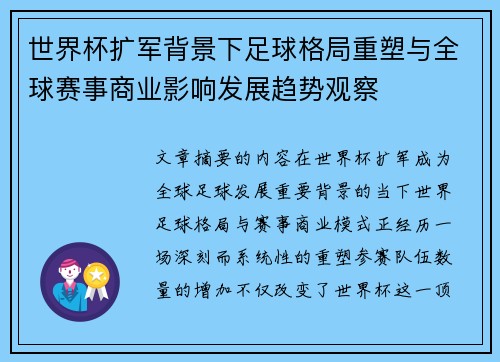 世界杯扩军背景下足球格局重塑与全球赛事商业影响发展趋势观察

文章摘要的内容在世界杯扩军成为全球足球发展重要背景的当下世界足球格局与赛事商业模式正经历一场深刻而系统性的重塑参赛队伍数量的增加不仅改变了世界杯这一顶